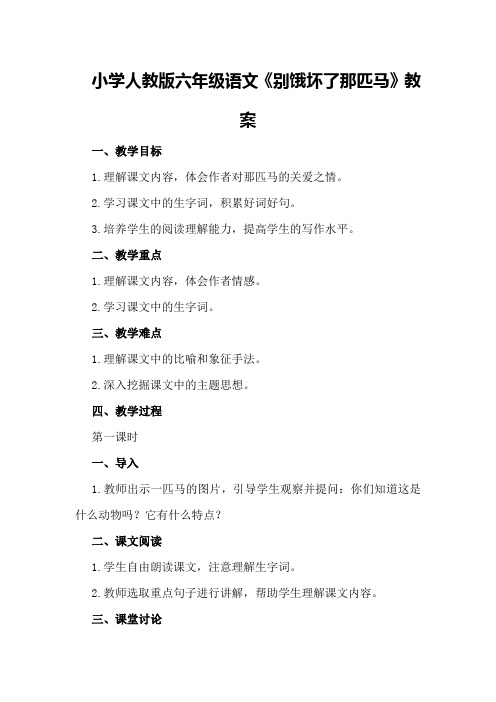 小学人教版六年级语文《别饿坏了那匹马》教案

一、教学目标

1.理解课文内容，体会作者对那匹马的关爱之情。

2.学习课文中的生字词，积累好词好句。

3.培养学生的阅读理解能力，提高学生的写作水平。

二、教学重点

1.理解课文内容，体会作者情感。

2.学习课文中的生字词。

三、教学难点

1.理解课文中的比喻和象征手法。

2.深入挖掘课文中的主题思想。

四、教学过程

第一课时

一、导入

1.教师出示一匹马的图片，引导学生观察并提问：你们知道这是什么动物吗？它有什么特点？

二、课文阅读

1.学生自由朗读课文，注意理解生字词。

2.教师选取重点句子进行讲解，帮助学生理解课文内容。

三、课堂讨论